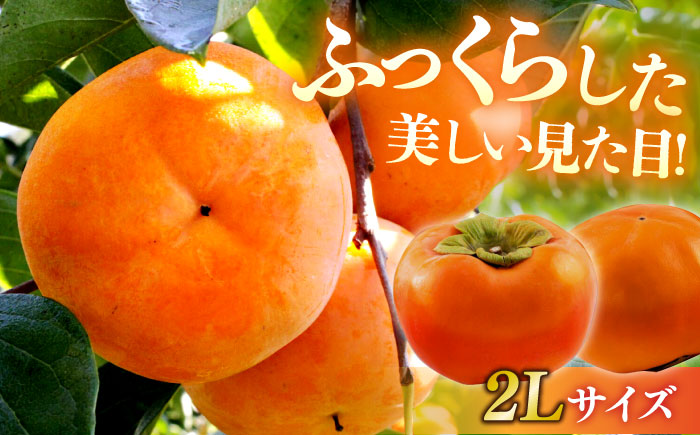 ふっくらした
美しい見た目!

2Lサイズ